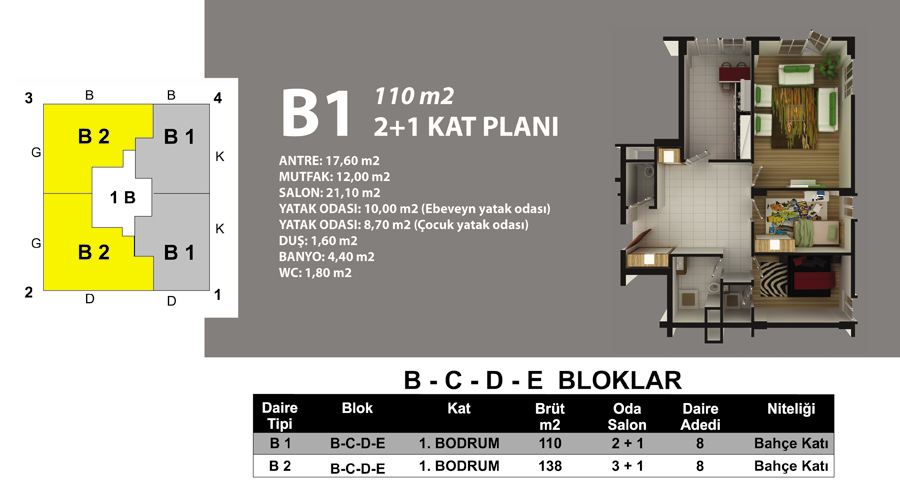 3 B B 4

B 2 B 1

G K

1 B

G K

B 2 B 1

2 D D 1

B1 110 m2
2+1 KAT PLANI

ANTRE: 17,60 m2
MUTFAK: 12,00 m2
SALON: 21,10 m2
YATAK ODASI: 10,00 m2 (Ebeveyn yatak odası)
YATAK ODASI: 8,70 m2 (Çocuk yatak odası)
DUŞ: 1,60 m2
BANYO: 4,40 m2
WC: 1,80 m2

B - C - D - E BLOKLAR

| Daire Tipi | Blok | Kat | Brüt m2 | Oda Salon | Daire Adedi | Niteliği |
|---|---|---|---|---|---|---|
| B 1 | B-C-D-E | 1. BODRUM | 110 | 2 + 1 | 8 | Bahçe Katı |
| B 2 | B-C-D-E | 1. BODRUM | 138 | 3 + 1 | 8 | Bahçe Katı |